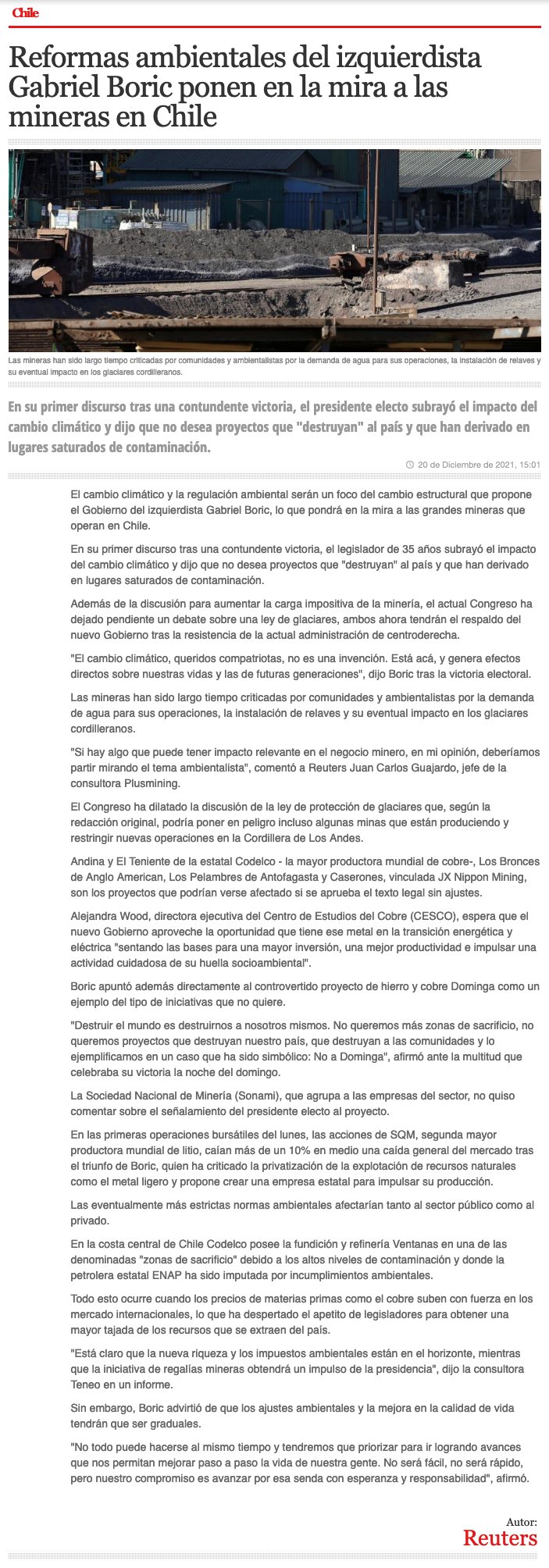 Chile

Reformas ambientales del izquierdista Gabriel Boric ponen en la mira a las mineras en Chile

Las mineras han sido largo tiempo criticadas por comunidades y ambientalistas por la demanda de agua para sus operaciones, la instalación de relaves y su eventual impacto en los glaciares cordilleranos.

En su primer discurso tras una contundente victoria, el presidente electo subrayó el impacto del cambio climático y dijo que no desea proyectos que "destruyan" al país y que han derivado en lugares saturados de contaminación.

20 de Diciembre de 2021, 15:01

El cambio climático y la regulación ambiental serán un foco del cambio estructural que propone el Gobierno del izquierdista Gabriel Boric, lo que pondrá en la mira a las grandes mineras que operan en Chile.

En su primer discurso tras una contundente victoria, el legislador de 35 años subrayó el impacto del cambio climático y dijo que no desea proyectos que "destruyan" al país y que han derivado en lugares saturados de contaminación.

Además de la discusión para aumentar la carga impositiva de la minería, el actual Congreso ha dejado pendiente un debate sobre una ley de glaciares, ambos ahora tendrán el respaldo del nuevo Gobierno tras la resistencia de la actual administración de centroderecha.

"El cambio climático, queridos compatriotas, no es una invención. Está acá, y genera efectos directos sobre nuestras vidas y las de futuras generaciones", dijo Boric tras la victoria electoral.

Las mineras han sido largo tiempo criticadas por comunidades y ambientalistas por la demanda de agua para sus operaciones, la instalación de relaves y su eventual impacto en los glaciares cordilleranos.

"Si hay algo que puede tener impacto relevante en el negocio minero, en mi opinión, deberíamos partir mirando el tema ambientalista", comentó a Reuters Juan Carlos Guajardo, jefe de la consultora Plusmining.

El Congreso ha dilatado la discusión de la ley de protección de glaciares que, según la redacción original, podría poner en peligro incluso algunas minas que están produciendo y restringir nuevas operaciones en la Cordillera de Los Andes.

Andina y El Teniente de la estatal Codelco - la mayor productora mundial de cobre-, Los Bronces de Anglo American, Los Pelambres de Antofagasta y Caserones, vinculada JX Nippon Mining, son los proyectos que podrían verse afectado si se aprueba el texto legal sin ajustes.

Alejandra Wood, directora ejecutiva del Centro de Estudios del Cobre (CESCO), espera que el nuevo Gobierno aproveche la oportunidad que tiene ese metal en la transición energética y eléctrica "sentando las bases para una mayor inversión, una mejor productividad e impulsar una actividad cuidadosa de su huella socioambiental".

Boric apuntó además directamente al controvertido proyecto de hierro y cobre Dominga como un ejemplo del tipo de iniciativas que no quiere.

"Destruir el mundo es destruirnos a nosotros mismos. No queremos más zonas de sacrificio, no queremos proyectos que destruyan nuestro país, que destruyan a las comunidades y lo ejemplificamos en un caso que ha sido simbólico: No a Dominga", afirmó ante la multitud que celebraba su victoria la noche del domingo.

La Sociedad Nacional de Minería (Sonami), que agrupa a las empresas del sector, no quiso comentar sobre el señalamiento del presidente electo al proyecto.

En las primeras operaciones bursátiles del lunes, las acciones de SQM, segunda mayor productora mundial de litio, caían más de un 10% en medio una caída general del mercado tras el triunfo de Boric, quien ha criticado la privatización de la explotación de recursos naturales como el metal ligero y propone crear una empresa estatal para impulsar su producción.

Las eventualmente más estrictas normas ambientales afectarían tanto al sector público como al privado.

En la costa central de Chile Codelco posee la fundición y refinería Ventanas en una de las denominadas "zonas de sacrificio" debido a los altos niveles de contaminación y donde la petrolera estatal ENAP ha sido imputada por incumplimientos ambientales.

Todo esto ocurre cuando los precios de materias primas como el cobre suben con fuerza en los mercado internacionales, lo que ha despertado el apetito de legisladores para obtener una mayor tajada de los recursos que se extraen del país.

"Está claro que la nueva riqueza y los impuestos ambientales están en el horizonte, mientras que la iniciativa de regalías mineras obtendrá un impulso de la presidencia", dijo la consultora Teneo en un informe.

Sin embargo, Boric advirtió de que los ajustes ambientales y la mejora en la calidad de vida tendrán que ser graduales.

"No todo puede hacerse al mismo tiempo y tendremos que priorizar para ir logrando avances que nos permitan mejorar paso a paso la vida de nuestra gente. No será fácil, no será rápido, pero nuestro compromiso es avanzar por esa senda con esperanza y responsabilidad", afirmó.

Autor:
Reuters